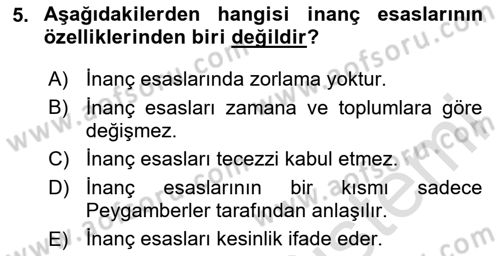 5. Aşağıdakilerden hangisi inanç esaslarının özelliklerinden biri değildir?

A) İnanç esaslarında zorlama yoktur.
B) İnanç esasları zamana ve toplumlara göre değişmez.
C) İnanç esasları tecezzi kabul etmez.
D) İnanç esaslarının bir kısmı sadece Peygamberler tarafından anlaşılır.
E) İnanç esasları kesinlik ifade eder.

www.aofsoru.com